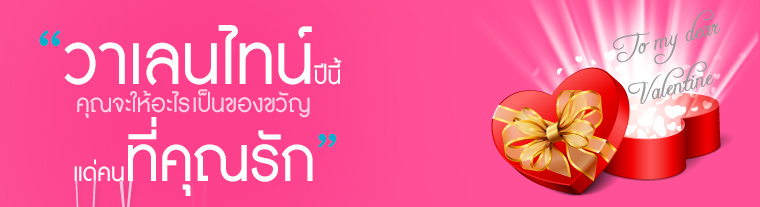 “วาเลนไทน์ปีนี้
คุณจะให้อะไรเป็นของขวัญ
แด่คนที่คุณรัก”

To my dear
Valentine